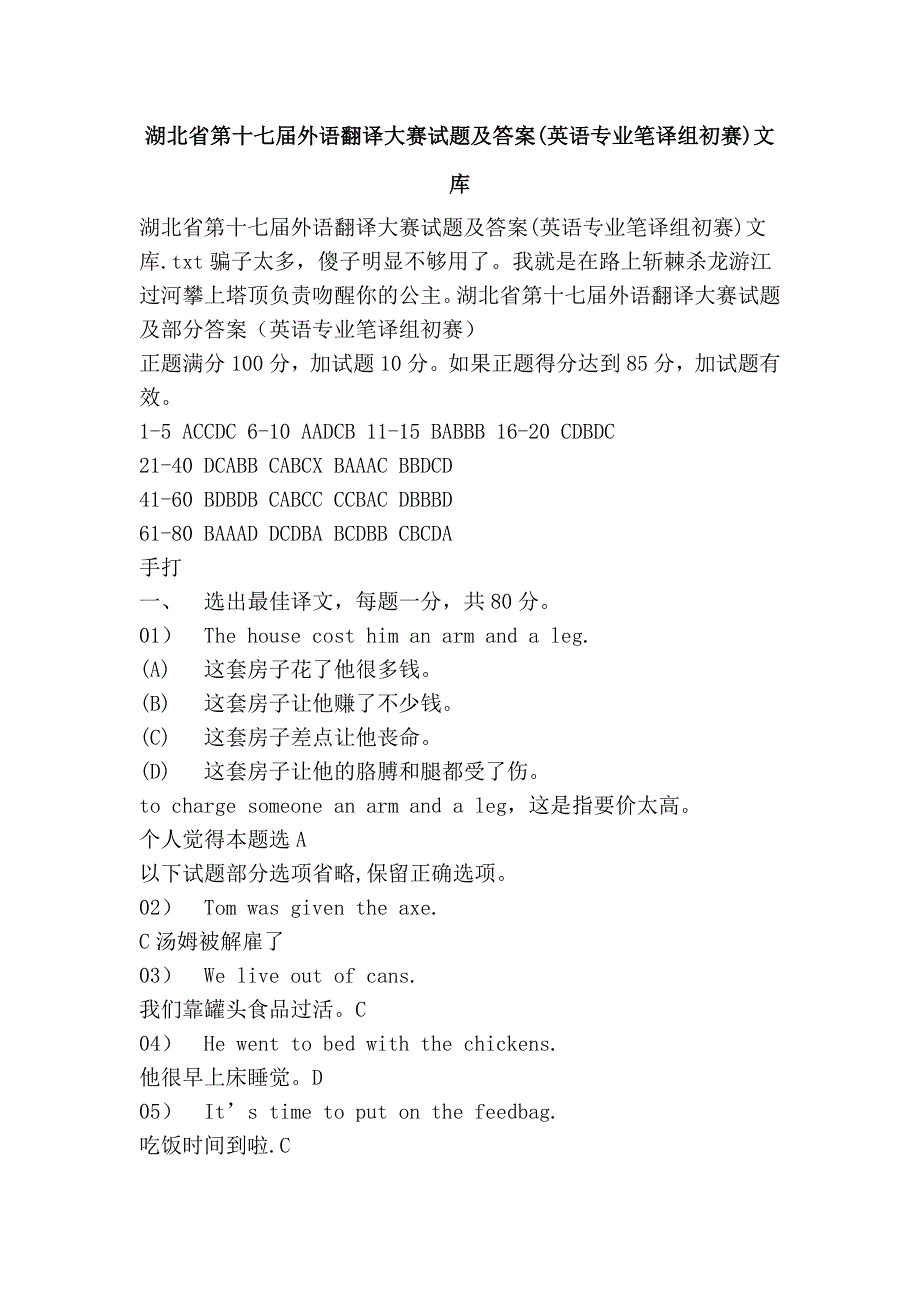 湖北省第十七届外语翻译大赛试题及答案(英语专业笔译组初赛)文库

湖北省第十七届外语翻译大赛试题及答案(英语专业笔译组初赛)文库.txt 骗子太多，傻子明显不够用了。我就是在路上斩棘杀龙游江过河攀上塔顶负责吻醒你的公主。湖北省第十七届外语翻译大赛试题及部分答案（英语专业笔译组初赛）
正题满分 100 分，加试题 10 分。如果正题得分达到 85 分，加试题有效。
1-5 ACCDC 6-10 AADCB 11-15 BABBB 16-20 CDBDC
21-40 DCABB CABCX BAAAC BBDCD
41-60 BDBDB CABCC CCBAC DBBBD
61-80 BAAAD DCDBA BCDBB CBCDA
手打
一、 选出最佳译文，每题一分，共 80 分。
01） The house cost him an arm and a leg.
(A) 这套房子花了他很多钱。
(B) 这套房子让他赚了不少钱。
(C) 这套房子差点让他丧命。
(D) 这套房子让他的胳膊和腿都受了伤。
to charge someone an arm and a leg，这是指要价太高。
个人觉得本题选 A
以下试题部分选项省略,保留正确选项。
02） Tom was given the axe.
C 汤姆被解雇了
03） We live out of cans.
我们靠罐头食品过活。C
04） He went to bed with the chickens.
他很早上床睡觉。D
05） It’s time to put on the feedbag.
吃饭时间到啦.C